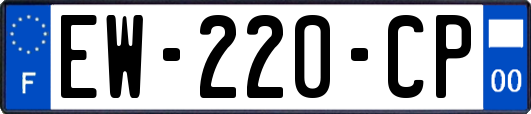 F
EW-220-CP
00